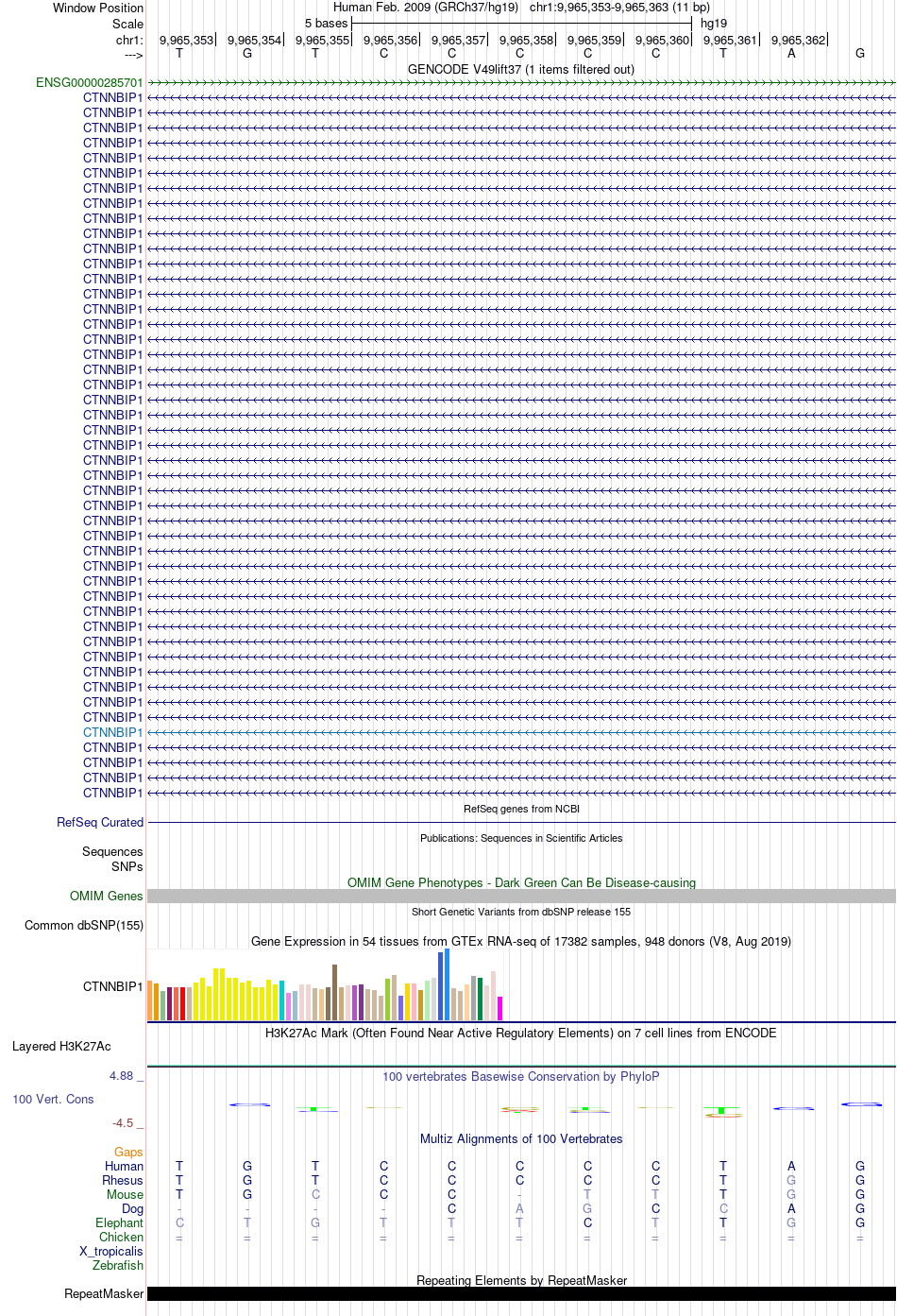 Window Position Human Feb. 2009 (GRCh37/hg19) chr1:9,965,353-9,965,363 (11 bp)
Scale 5 bases hg19
chr1: 9,965,353 9,965,354 9,965,355 9,965,356 9,965,357 9,965,358 9,965,359 9,965,360 9,965,361 9,965,362
---> T G T C C C C C T A G
GENCODE V49lift37 (1 items filtered out)
ENSG00000285701
CTNNBIP1
CTNNBIP1
CTNNBIP1
CTNNBIP1
CTNNBIP1
CTNNBIP1
CTNNBIP1
CTNNBIP1
CTNNBIP1
CTNNBIP1
CTNNBIP1
CTNNBIP1
CTNNBIP1
CTNNBIP1
CTNNBIP1
CTNNBIP1
CTNNBIP1
CTNNBIP1
CTNNBIP1
CTNNBIP1
CTNNBIP1
CTNNBIP1
CTNNBIP1
CTNNBIP1
CTNNBIP1
CTNNBIP1
CTNNBIP1
CTNNBIP1
CTNNBIP1
CTNNBIP1
CTNNBIP1
CTNNBIP1
CTNNBIP1
CTNNBIP1
CTNNBIP1
CTNNBIP1
CTNNBIP1
CTNNBIP1
CTNNBIP1
CTNNBIP1
CTNNBIP1
CTNNBIP1
CTNNBIP1
CTNNBIP1
CTNNBIP1
CTNNBIP1
CTNNBIP1
RefSeq genes from NCBI
RefSeq Curated
Publications: Sequences in Scientific Articles
Sequences
SNPs
OMIM Gene Phenotypes - Dark Green Can Be Disease-causing
OMIM Genes
Short Genetic Variants from dbSNP release 155
Common dbSNP(155)
Gene Expression in 54 tissues from GTEx RNA-seq of 17382 samples, 948 donors (V8, Aug 2019)
CTNNBIP1
H3K27Ac Mark (Often Found Near Active Regulatory Elements) on 7 cell lines from ENCODE
Layered H3K27Ac
4.88 _ 100 vertebrates Basewise Conservation by PhyloP
100 Vert. Cons
-4.5 _
Multiz Alignments of 100 Vertebrates
Gaps
Human T G T C C C C C T A G
Rhesus T G T C C C C C T G G
Mouse T G C C C - T T T G G
Dog - - - - C A G C C A G
Elephant C T G T T T C T T G G
Chicken = = = = = = = = = = =
X_tropicalis
Zebrafish
Repeating Elements by RepeatMasker
RepeatMasker